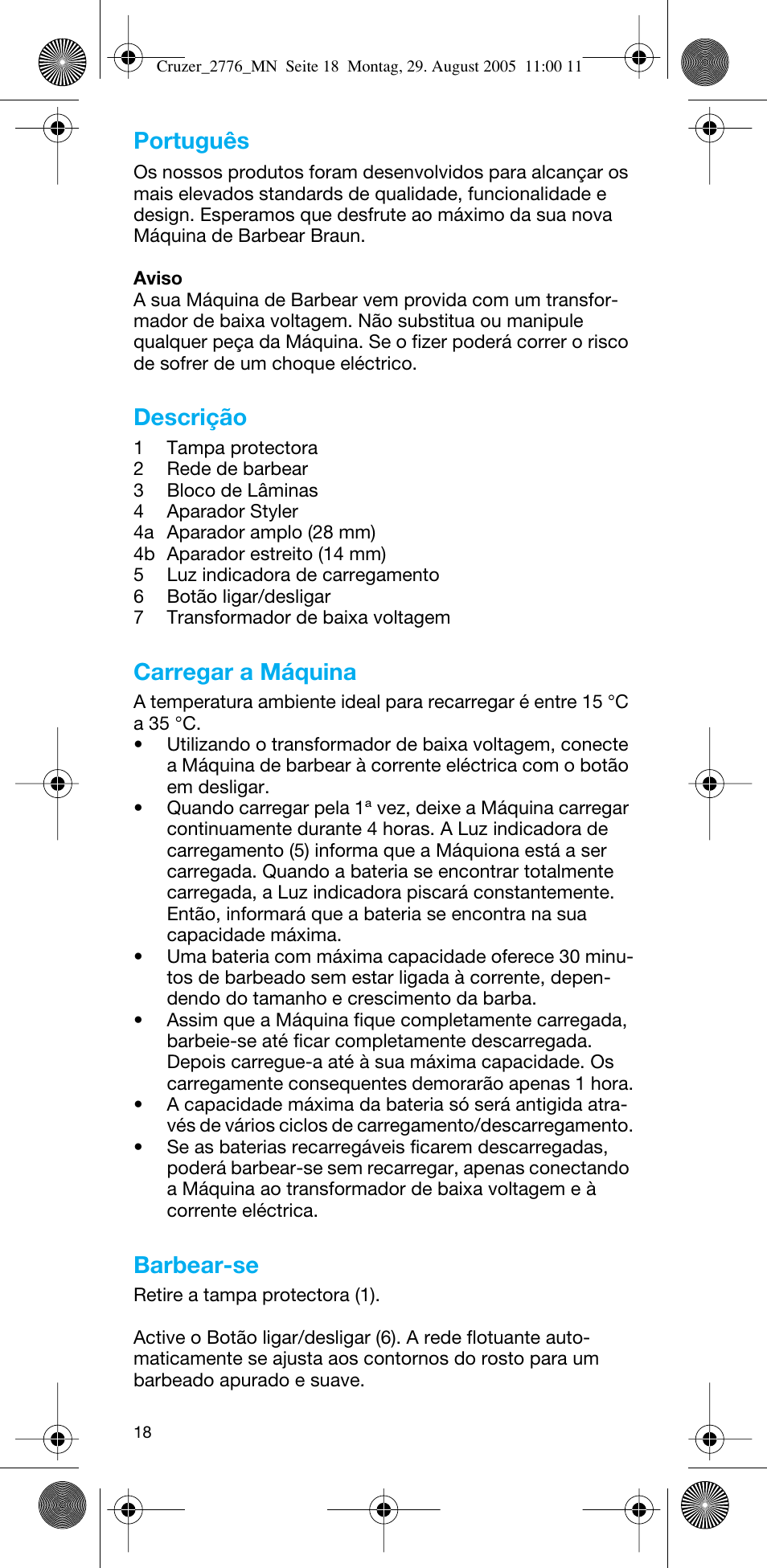 Cruzer_2776_MN  Seite 18  Montag, 29. August 2005  11:00 11

Português

Os nossos produtos foram desenvolvidos para alcançar os mais elevados standards de qualidade, funcionalidade e design. Esperamos que desfrute ao máximo da sua nova Máquina de Barbear Braun.

Aviso
A sua Máquina de Barbear vem provida com um transformador de baixa voltagem. Não substitua ou manipule qualquer peça da Máquina. Se o fizer poderá correr o risco de sofrer de um choque eléctrico.

Descrição

1 Tampa protectora
2 Rede de barbear
3 Bloco de Lâminas
4 Aparador Styler
4a Aparador amplo (28 mm)
4b Aparador estreito (14 mm)
5 Luz indicadora de carregamento
6 Botão ligar/desligar
7 Transformador de baixa voltagem

Carregar a Máquina

A temperatura ambiente ideal para recarregar é entre 15 °C a 35 °C.
• Utilizando o transformador de baixa voltagem, conecte a Máquina de barbear à corrente eléctrica com o botão em desligar.
• Quando carregar pela 1ª vez, deixe a Máquina carregar continuamente durante 4 horas. A Luz indicadora de carregamento (5) informa que a Máquiona está a ser carregada. Quando a bateria se encontrar totalmente carregada, a Luz indicadora piscará constantemente. Então, informará que a bateria se encontra na sua capacidade máxima.
• Uma bateria com máxima capacidade oferece 30 minutos de barbeado sem estar ligada à corrente, dependendo do tamanho e crescimento da barba.
• Assim que a Máquina fique completamente carregada, barbeie-se até ficar completamente descarregada. Depois carregue-a até à sua máxima capacidade. Os carregamente consequentes demorarão apenas 1 hora.
• A capacidade máxima da bateria só será antigida através de vários ciclos de carregamento/descarregamento.
• Se as baterias recarregáveis ficarem descarregadas, poderá barbear-se sem recarregar, apenas conectando a Máquina ao transformador de baixa voltagem e à corrente eléctrica.

Barbear-se

Retire a tampa protectora (1).

Active o Botão ligar/desligar (6). A rede flotuante automaticamente se ajusta aos contornos do rosto para um barbeado apurado e suave.

18